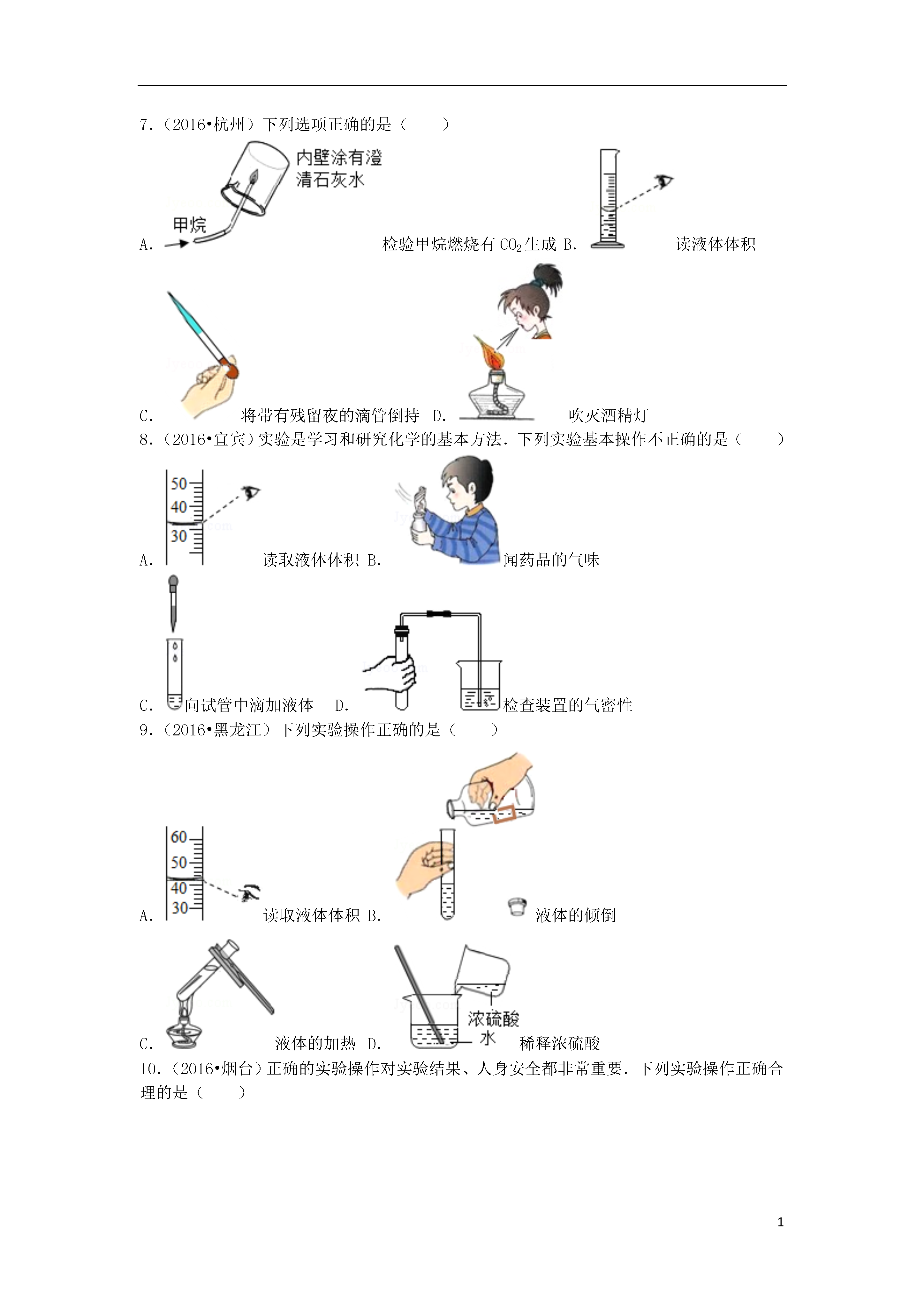 7．（2016•杭州）下列选项正确的是（　　）

内壁涂有澄清石灰水

甲烷

A. 检验甲烷燃烧有 $CO_2$ 生成 B. 读液体体积

C. 将带有残留夜的滴管倒持 D. 吹灭酒精灯

8．（2016•宜宾）实验是学习和研究化学的基本方法．下列实验基本操作不正确的是（　　）

50
40
30

A. 读取液体体积 B. 闻药品的气味

C. 向试管中滴加液体 D. 检查装置的气密性

9．（2016•黑龙江）下列实验操作正确的是（　　）

60
50
40
30

A. 读取液体体积 B. 液体的倾倒

浓硫酸
水

C. 液体的加热 D. 稀释浓硫酸

10．（2016•烟台）正确的实验操作对实验结果、人身安全都非常重要．下列实验操作正确合理的是（　　）

1